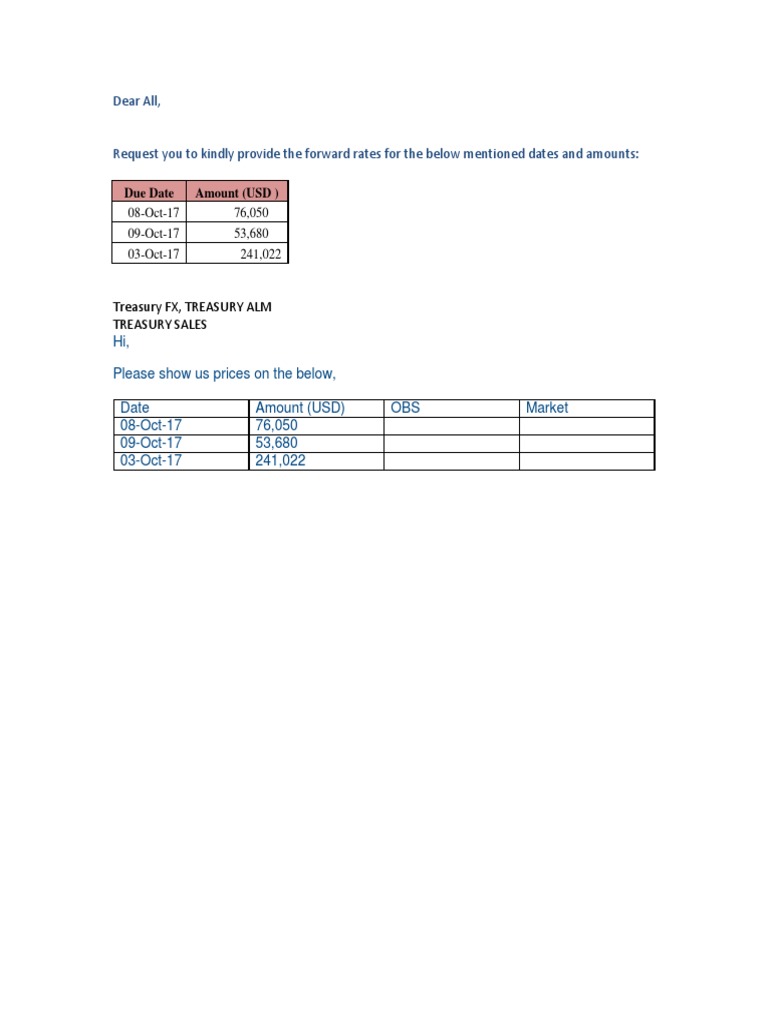 Dear All,

Request you to kindly provide the forward rates for the below mentioned dates and amounts:

| Due Date | Amount (USD ) |
|---|---|
| 08-Oct-17 | 76,050 |
| 09-Oct-17 | 53,680 |
| 03-Oct-17 | 241,022 |

Treasury FX, TREASURY ALM
TREASURY SALES
Hi,

Please show us prices on the below,

| Date | Amount (USD) | OBS | Market |
|---|---|---|---|
| 08-Oct-17 | 76,050 | | |
| 09-Oct-17 | 53,680 | | |
| 03-Oct-17 | 241,022 | | |